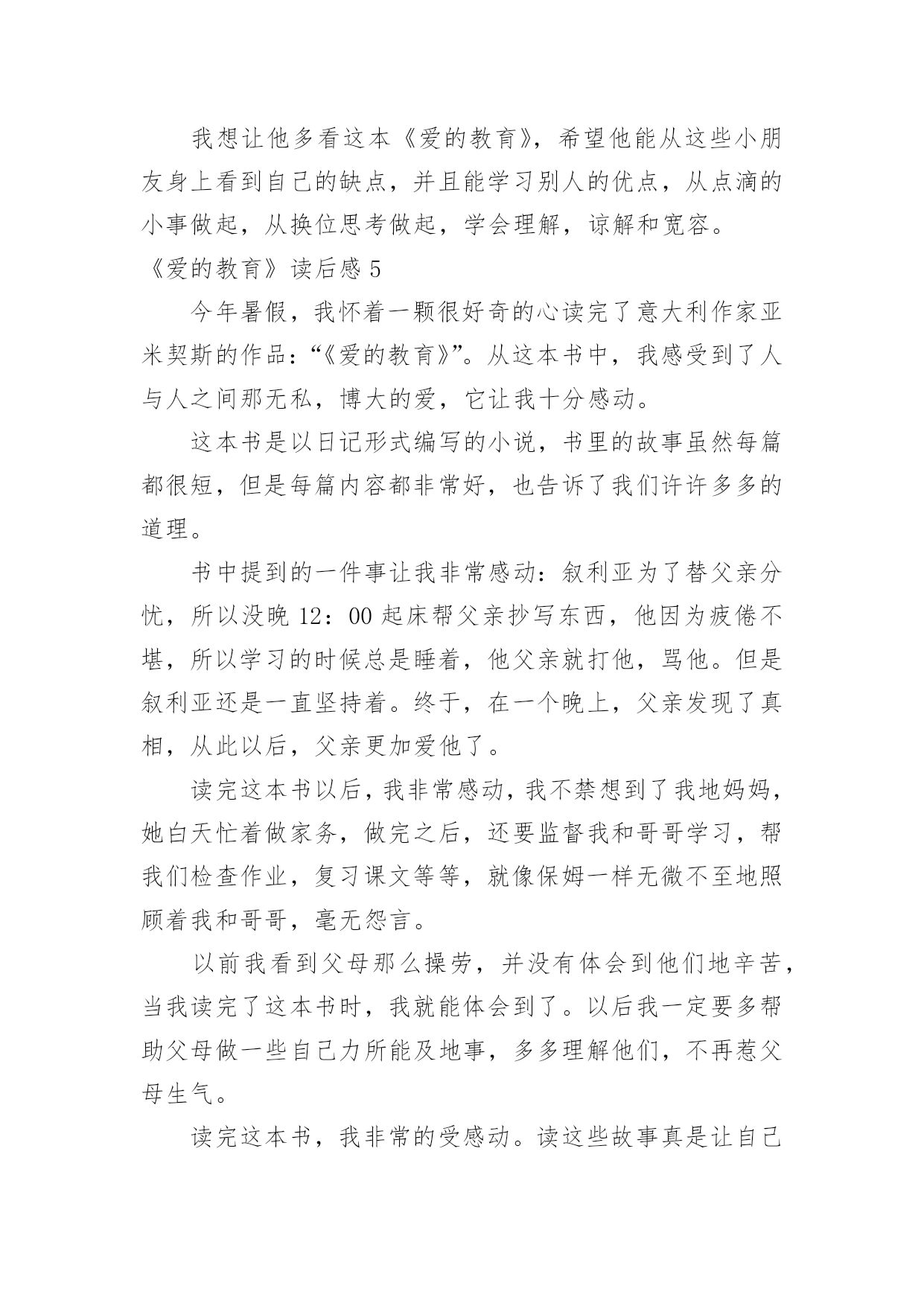 我想让他多看这本《爱的教育》，希望他能从这些小朋友身上看到自己的缺点，并且能学习别人的优点，从点滴的小事做起，从换位思考做起，学会理解，谅解和宽容。

《爱的教育》读后感 5

今年暑假，我怀着一颗很好奇的心读完了意大利作家亚米契斯的作品：“《爱的教育》”。从这本书中，我感受到了人与人之间那无私，博大的爱，它让我十分感动。

这本书是以日记形式编写的小说，书里的故事虽然每篇都很短，但是每篇内容都非常好，也告诉了我们许许多多的道理。

书中提到的一件事让我非常感动：叙利亚为了替父亲分忧，所以没晚 12：00 起床帮父亲抄写东西，他因为疲倦不堪，所以学习的时候总是睡着，他父亲就打他，骂他。但是叙利亚还是一直坚持着。终于，在一个晚上，父亲发现了真相，从此以后，父亲更加爱他了。

读完这本书以后，我非常感动，我不禁想到了我地妈妈，她白天忙着做家务，做完之后，还要监督我和哥哥学习，帮我们检查作业，复习课文等等，就像保姆一样无微不至地照顾着我和哥哥，毫无怨言。

以前我看到父母那么操劳，并没有体会到他们地辛苦，当我读完了这本书时，我就能体会到了。以后我一定要多帮助父母做一些自己力所能及地事，多多理解他们，不再惹父母生气。

读完这本书，我非常的受感动。读这些故事真是让自己